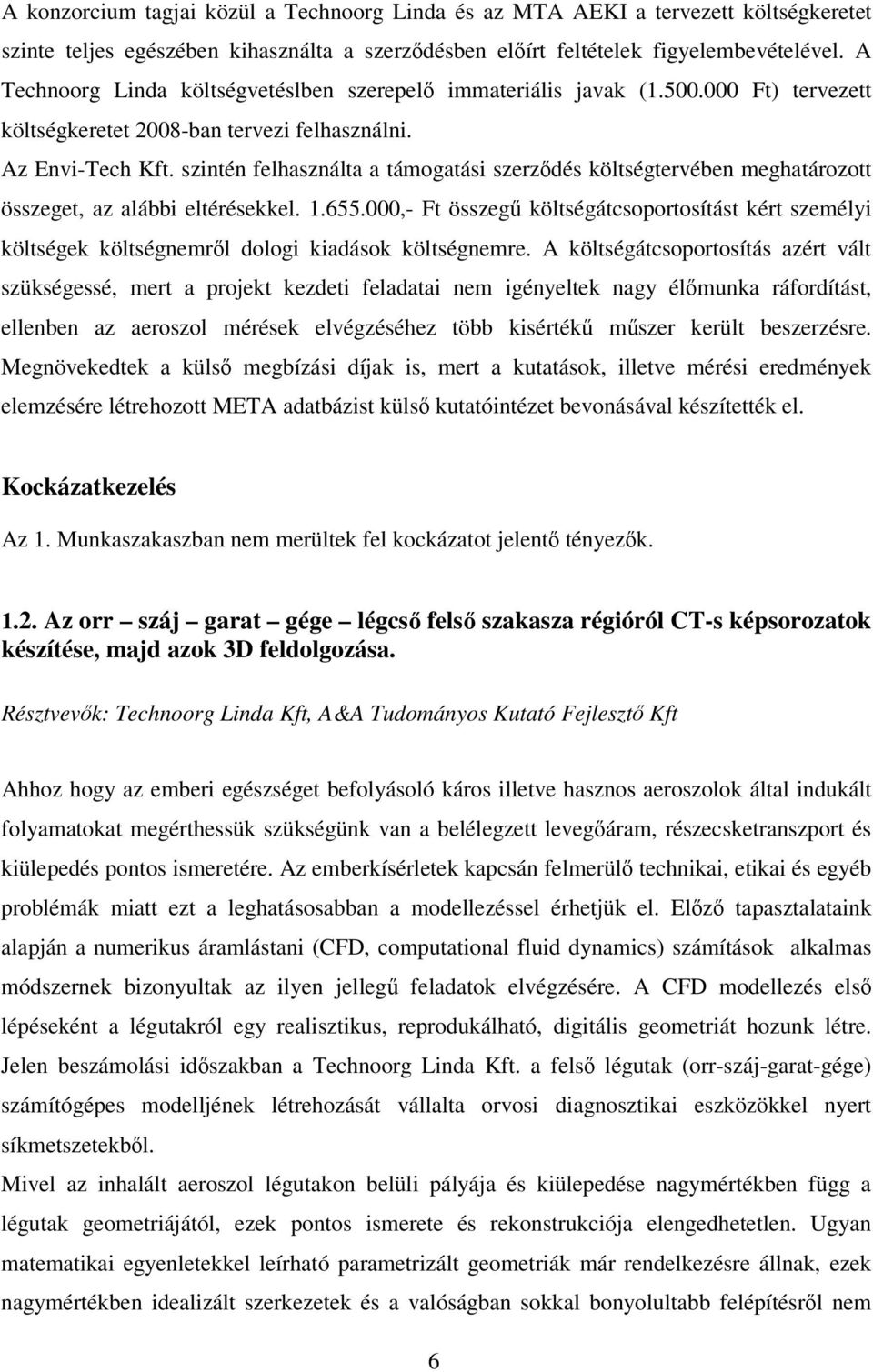 A konzorcium tagjai közül a Technoorg Linda és az MTA AEKI a tervezett költségkeretet szinte teljes egészében kihasználta a szerződésben előírt feltételek figyelembevételével. A Technoorg Linda költségvetéslben szerepelő immateriális javak (1.500.000 Ft) tervezett költségkeretet 2008-ban tervezi felhasználni.

Az Envi-Tech Kft. szintén felhasználta a támogatási szerződés költségtervében meghatározott összeget, az alábbi eltérésekkel. 1.655.000,- Ft összegű költségátcsoportosítást kért személyi költségek költségnemről dologi kiadások költségnemre. A költségátcsoportosítás azért vált szükségessé, mert a projekt kezdeti feladatai nem igényeltek nagy élőmunka ráfordítást, ellenben az aeroszol mérések elvégzéséhez több kisértékű műszer került beszerzésre. Megnövekedtek a külső megbízási díjak is, mert a kutatások, illetve mérési eredmények elemzésére létrehozott META adatbázist külső kutatóintézet bevonásával készítették el.

Kockázatkezelés

Az 1. Munkaszakaszban nem merültek fel kockázatot jelentő tényezők.

1.2. Az orr – száj – garat – gége – légcső felső szakasza régióról CT-s képsorozatok készítése, majd azok 3D feldolgozása.

Résztvevők: Technoorg Linda Kft, A&A Tudományos Kutató Fejlesztő Kft

Ahhoz hogy az emberi egészséget befolyásoló káros illetve hasznos aeroszolok által indukált folyamatokat megérthessük szükségünk van a belélegzett levegőáram, részecsketranszport és kiülepedés pontos ismeretére. Az emberkísérletek kapcsán felmerülő technikai, etikai és egyéb problémák miatt ezt a leghatásosabban a modellezéssel érhetjük el. Előző tapasztalataink alapján a numerikus áramlástani (CFD, computational fluid dynamics) számítások alkalmas módszernek bizonyultak az ilyen jellegű feladatok elvégzésére. A CFD modellezés első lépéseként a légutakról egy realisztikus, reprodukálható, digitális geometriát hozunk létre. Jelen beszámolási időszakban a Technoorg Linda Kft. a felső légutak (orr-száj-garat-gége) számítógépes modelljének létrehozását vállalta orvosi diagnosztikai eszközökkel nyert síkmetszetekből.

Mivel az inhalált aeroszol légutakon belüli pályája és kiülepedése nagymértékben függ a légutak geometriájától, ezek ismerete és rekonstrukciója elengedhetetlen. Ugyan matematikai egyenletekkel leírható parametrizált geometriák már rendelkezésre állnak, ezek nagymértékben idealizált szerkezetek és a valóságban sokkal bonyolultabb felépítésről nem

6